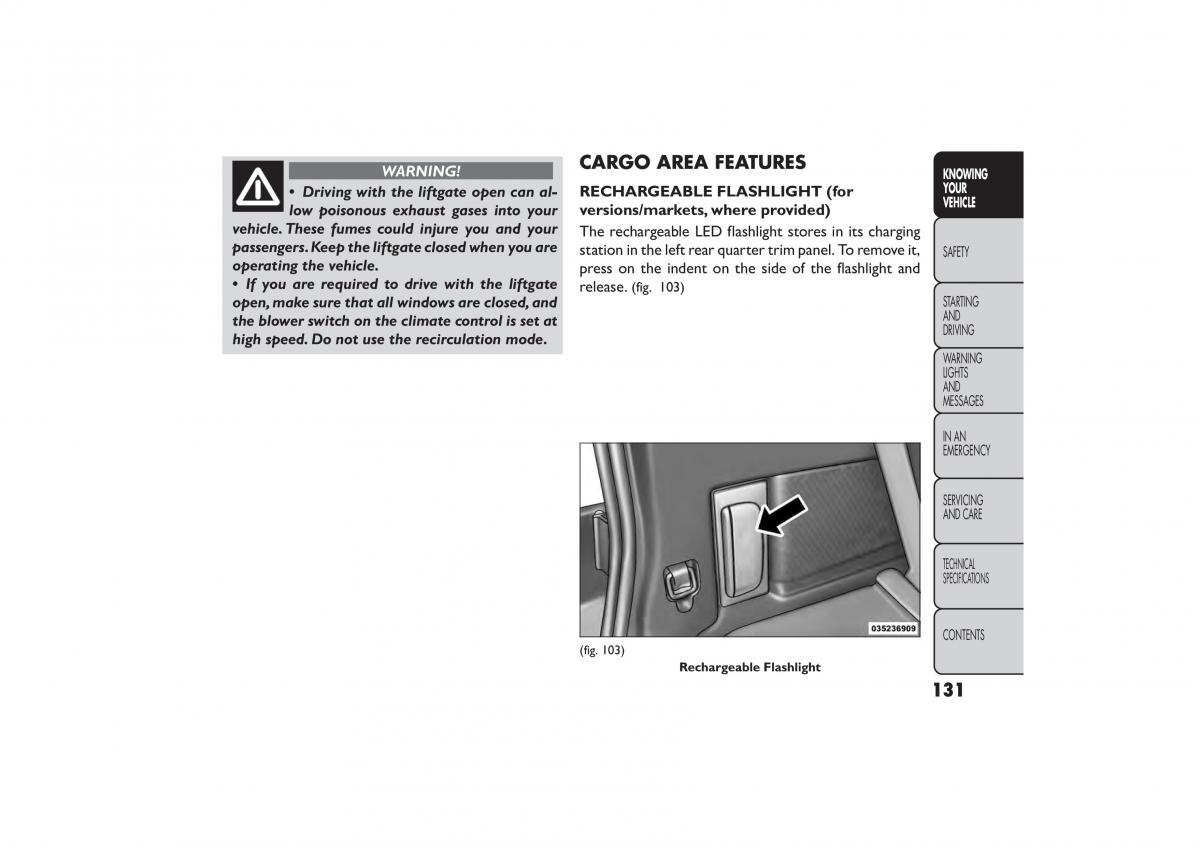 WARNING!

• Driving with the liftgate open can allow poisonous exhaust gases into your vehicle. These fumes could injure you and your passengers. Keep the liftgate closed when you are operating the vehicle.

• If you are required to drive with the liftgate open, make sure that all windows are closed, and the blower switch on the climate control is set at high speed. Do not use the recirculation mode.

CARGO AREA FEATURES

RECHARGEABLE FLASHLIGHT (for versions/markets, where provided)

The rechargeable LED flashlight stores in its charging station in the left rear quarter trim panel. To remove it, press on the indent on the side of the flashlight and release. (fig. 103)

035236909

(fig. 103)
Rechargeable Flashlight

KNOWING YOUR VEHICLE

SAFETY

STARTING AND DRIVING

WARNING LIGHTS AND MESSAGES

IN AN EMERGENCY

SERVICING AND CARE

TECHNICAL SPECIFICATIONS

CONTENTS

131